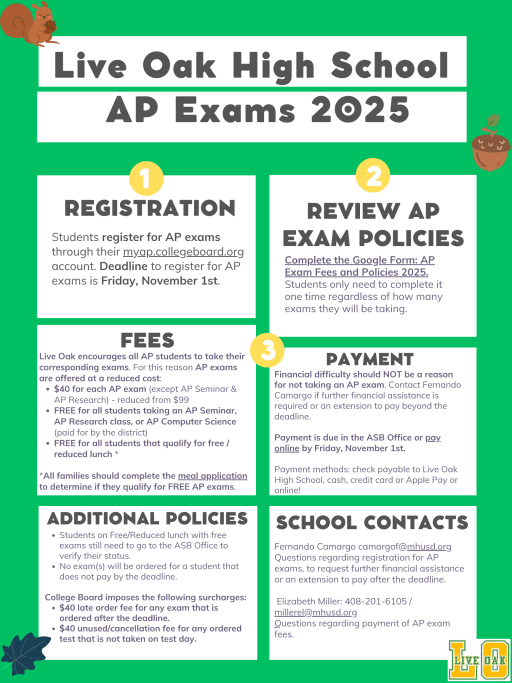 Live Oak High School
AP Exams 2025

1

REGISTRATION

Students register for AP exams through their myap.collegeboard.org account. Deadline to register for AP exams is Friday, November 1st.

2

REVIEW AP EXAM POLICIES

Complete the Google Form: AP Exam Fees and Policies 2025. Students only need to complete it one time regardless of how many exams they will be taking.

FEES

Live Oak encourages all AP students to take their corresponding exams. For this reason AP exams are offered at a reduced cost:
• $40 for each AP exam (except AP Seminar & AP Research) - reduced from $99
• FREE for all students taking an AP Seminar, AP Research class, or AP Computer Science (paid for by the district)
• FREE for all students that qualify for free / reduced lunch *

*All families should complete the meal application to determine if they qualify for FREE AP exams.

3

PAYMENT

Financial difficulty should NOT be a reason for not taking an AP exam. Contact Fernando Camargo if further financial assistance is required or an extension to pay beyond the deadline.

Payment is due in the ASB Office or pay online by Friday, November 1st.

Payment methods: check payable to Live Oak High School, cash, credit card or Apple Pay or online!

ADDITIONAL POLICIES

• Students on Free/Reduced lunch with free exams still need to go to the ASB Office to verify their status.
• No exam(s) will be ordered for a student that does not pay by the deadline.

College Board imposes the following surcharges:
• $40 late order fee for any exam that is ordered after the deadline.
• $40 unused/cancellation fee for any ordered test that is not taken on test day.

SCHOOL CONTACTS

Fernando Camargo camargof@mhusd.org
Questions regarding registration for AP exams, to request further financial assistance or an extension to pay after the deadline.

Elizabeth Miller: 408-201-6105 / millerel@mhusd.org
Questions regarding payment of AP exam fees.

LO
LIVE OAK